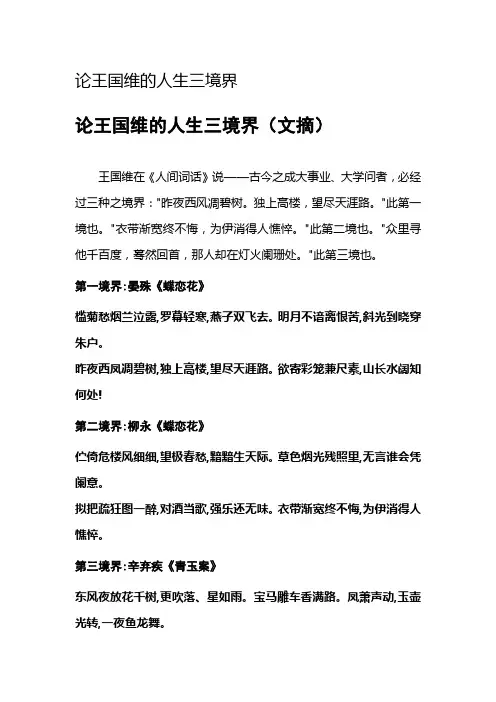 论王国维的人生三境界

论王国维的人生三境界（文摘）

王国维在《人间词话》说——古今之成大事业、大学问者，必经过三种之境界："昨夜西风凋碧树。独上高楼，望尽天涯路。"此第一境也。"衣带渐宽终不悔，为伊消得人憔悴。"此第二境也。"众里寻他千百度，蓦然回首，那人却在灯火阑珊处。"此第三境也。

第一境界:晏殊《蝶恋花》

槛菊愁烟兰泣露,罗幕轻寒,燕子双飞去。明月不谙离恨苦,斜光到晓穿朱户。

昨夜西风凋碧树,独上高楼,望尽天涯路。欲寄彩笺兼尺素,山长水阔知何处!

第二境界:柳永《蝶恋花》

伫倚危楼风细细,望极春愁,黯黯生天际。草色烟光残照里,无言谁会凭阑意。

拟把疏狂图一醉,对酒当歌,强乐还无味。衣带渐宽终不悔,为伊消得人憔悴。

第三境界:辛弃疾《青玉案》

东风夜放花千树,更吹落、星如雨。宝马雕车香满路。凤箫声动,玉壶光转,一夜鱼龙舞。